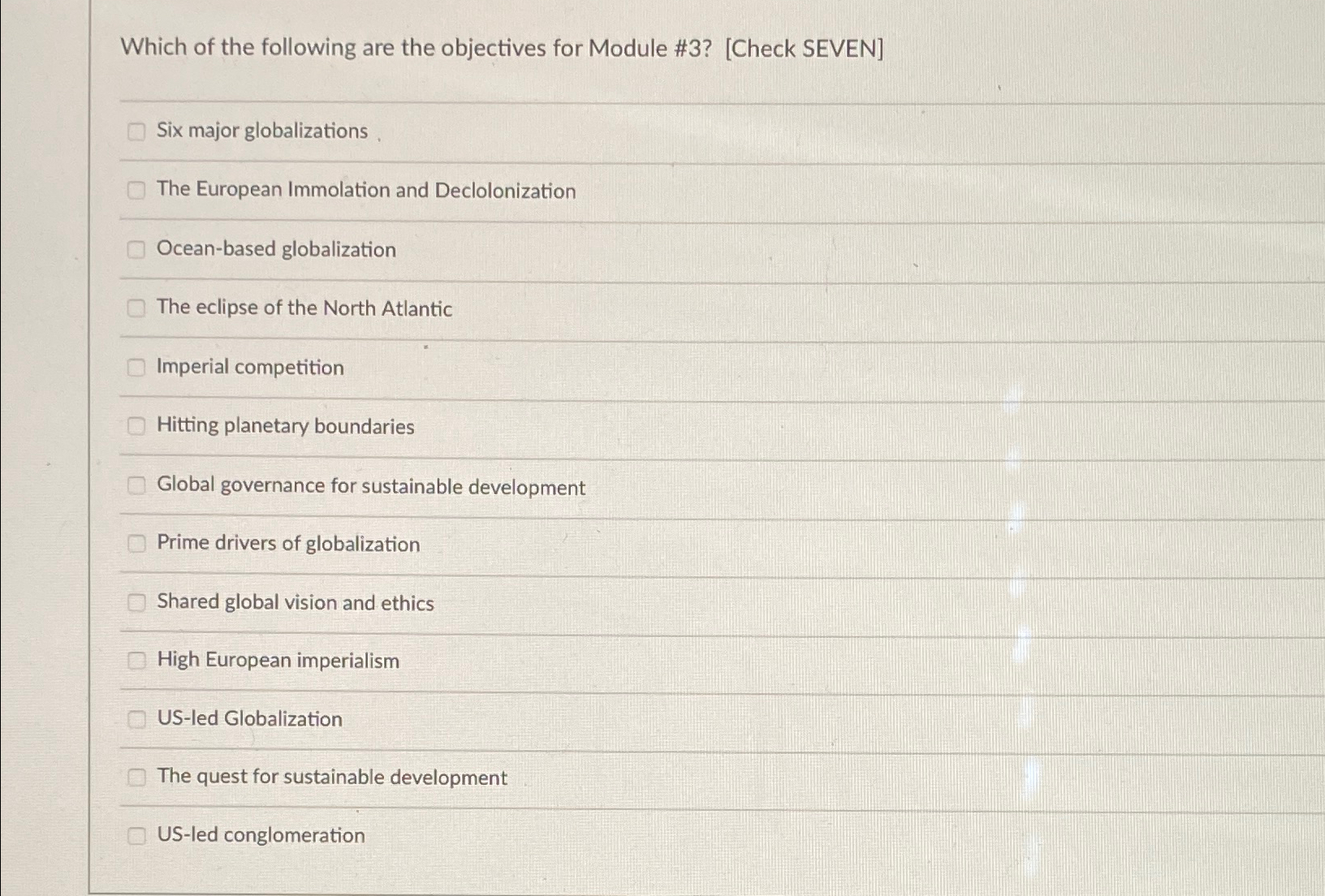 Which of the following are the objectives for Module #3? [Check SEVEN]

Six major globalizations

The European Immolation and Declolonization

Ocean-based globalization

The eclipse of the North Atlantic

Imperial competition

Hitting planetary boundaries

Global governance for sustainable development

Prime drivers of globalization

Shared global vision and ethics

High European imperialism

US-led Globalization

The quest for sustainable development

US-led conglomeration